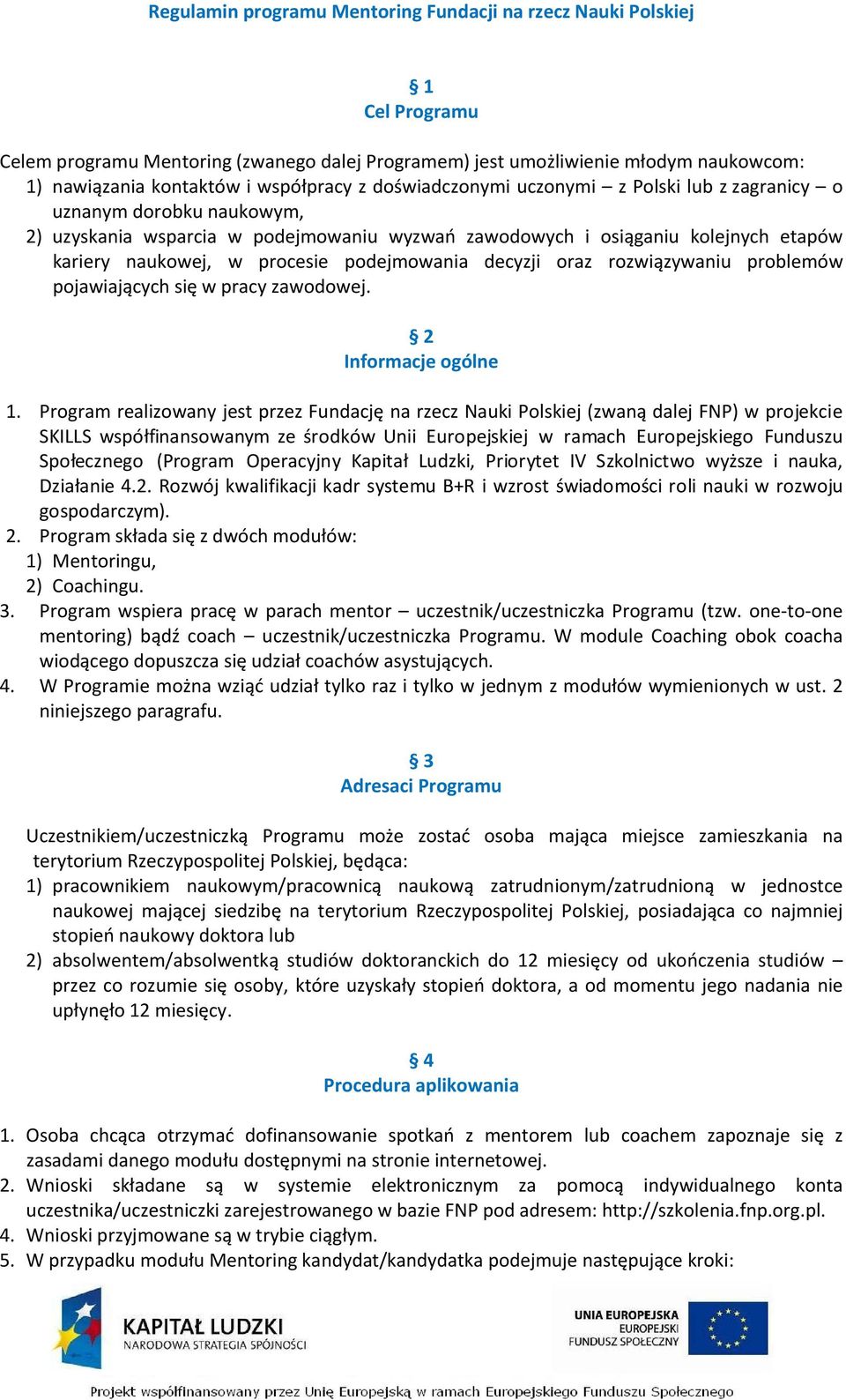 Regulamin programu Mentoring Fundacji na rzecz Nauki Polskiej

§ 1
Cel Programu

Celem programu Mentoring (zwanego dalej Programem) jest umożliwienie młodym naukowcom:
1) nawiązania kontaktów i współpracy z doświadczonymi uczonymi – z Polski lub z zagranicy – o uznanym dorobku naukowym,
2) uzyskania wsparcia w podejmowaniu wyzwań zawodowych i osiąganiu kolejnych etapów kariery naukowej, w procesie podejmowania decyzji oraz rozwiązywaniu problemów pojawiających się w pracy zawodowej.

§ 2
Informacje ogólne

1. Program realizowany jest przez Fundację na rzecz Nauki Polskiej (zwaną dalej FNP) w projekcie SKILLS współfinansowanym ze środków Unii Europejskiej w ramach Europejskiego Funduszu Społecznego (Program Operacyjny Kapitał Ludzki, Priorytet IV Szkolnictwo wyższe i nauka, Działanie 4.2. Rozwój kwalifikacji kadr systemu B+R i wzrost świadomości roli nauki w rozwoju gospodarczym).
2. Program składa się z dwóch modułów:
1) Mentoringu,
2) Coachingu.
3. Program wspiera pracę w parach mentor – uczestnik/uczestniczka Programu (tzw. one-to-one mentoring) bądź coach – uczestnik/uczestniczka Programu. W module Coaching obok coacha wiodącego dopuszcza się udział coachów asystujących.
4. W Programie można wziąć udział tylko raz i tylko w jednym z modułów wymienionych w ust. 2 niniejszego paragrafu.

§ 3
Adresaci Programu

Uczestnikiem/uczestniczką Programu może zostać osoba mająca miejsce zamieszkania na terytorium Rzeczypospolitej Polskiej, będąca:
1) pracownikiem naukowym/pracownicą naukową zatrudnionym/zatrudnioną w jednostce naukowej mającej siedzibę na terytorium Rzeczypospolitej Polskiej, posiadająca co najmniej stopień naukowy doktora lub
2) absolwentem/absolwentką studiów doktoranckich do 12 miesięcy od ukończenia studiów – przez co rozumie się osoby, które uzyskały stopień doktora, a od momentu jego nadania nie upłynęło 12 miesięcy.

§ 4
Procedura aplikowania

1. Osoba chcąca otrzymać dofinansowanie spotkań z mentorem lub coachem zapoznaje się z zasadami danego modułu dostępnymi na stronie internetowej.
2. Wnioski składane są w systemie elektronicznym za pomocą indywidualnego konta uczestnika/uczestniczki zarejestrowanego w bazie FNP pod adresem: http://szkolenia.fnp.org.pl.
4. Wnioski przyjmowane są w trybie ciągłym.
5. W przypadku modułu Mentoring kandydat/kandydatka podejmuje następujące kroki:

KAPITAŁ LUDZKI
NARODOWA STRATEGIA SPÓJNOŚCI

UNIA EUROPEJSKA
EUROPEJSKI
FUNDUSZ SPOŁECZNY

Projekt współfinansowany przez Unię Europejską w ramach Europejskiego Funduszu Społecznego